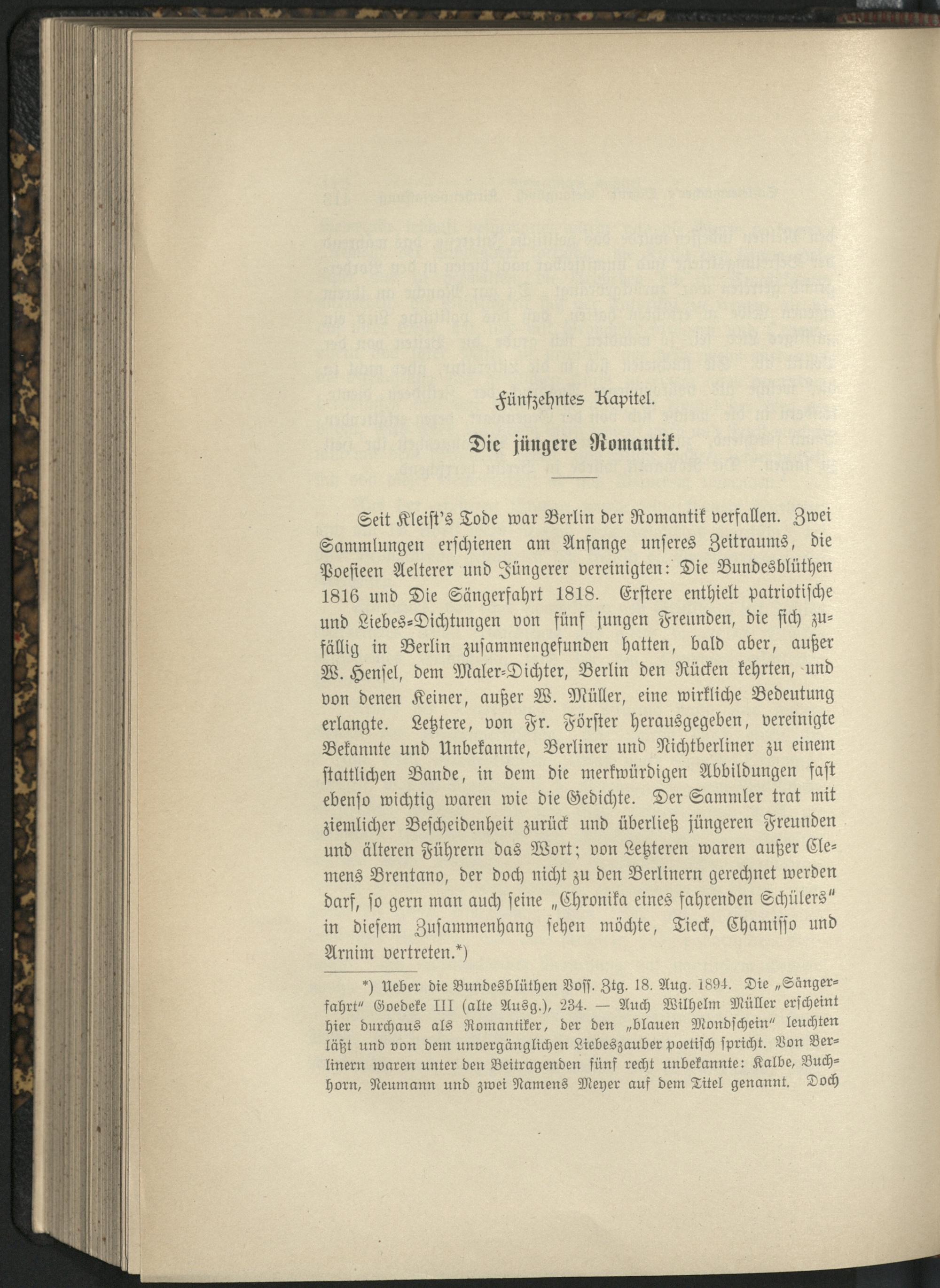 Fünfzehntes Kapitel.

Die jüngere Romantik.

Seit Kleist's Tode war Berlin der Romantik verfallen. Zwei Sammlungen erschienen am Anfange unseres Zeitraums, die Poesieen Aelterer und Jüngerer vereinigten: Die Bundesblüthen 1816 und Die Sängerfahrt 1818. Erstere enthielt patriotische und Liebes-Dichtungen von fünf jungen Freunden, die sich zufällig in Berlin zusammengefunden hatten, bald aber, außer W. Hensel, dem Maler-Dichter, Berlin den Rücken kehrten, und von denen Keiner, außer W. Müller, eine wirkliche Bedeutung erlangte. Letztere, von Fr. Förster herausgegeben, vereinigte Bekannte und Unbekannte, Berliner und Nichtberliner zu einem stattlichen Bande, in dem die merkwürdigen Abbildungen fast ebenso wichtig waren wie die Gedichte. Der Sammler trat mit ziemlicher Bescheidenheit zurück und überließ jüngeren Freunden und älteren Führern das Wort; von Letzteren waren außer Clemens Brentano, der doch nicht zu den Berlinern gerechnet werden darf, so gern man auch seine „Chronika eines fahrenden Schülers" in diesem Zusammenhang sehen möchte, Tieck, Chamisso und Arnim vertreten.*)

*) Ueber die Bundesblüthen Voss. Ztg. 18. Aug. 1894. Die „Sängerfahrt" Goedeke III (alte Ausg.), 234. — Auch Wilhelm Müller erscheint hier durchaus als Romantiker, der den „blauen Mondschein" leuchten läßt und von dem unvergänglichen Liebeszauber poetisch spricht. Von Berlinern waren unter den Beitragenden fünf recht unbekannte: Kalbe, Buchhorn, Neumann und zwei Namens Meyer auf dem Titel genannt. Doch